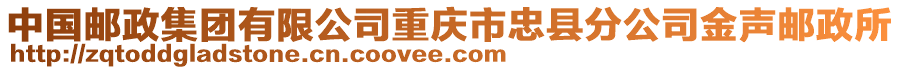 中国邮政集团有限公司重庆市忠县分公司金声邮政所
http://zqtoddgladstone.cn.coovee.com